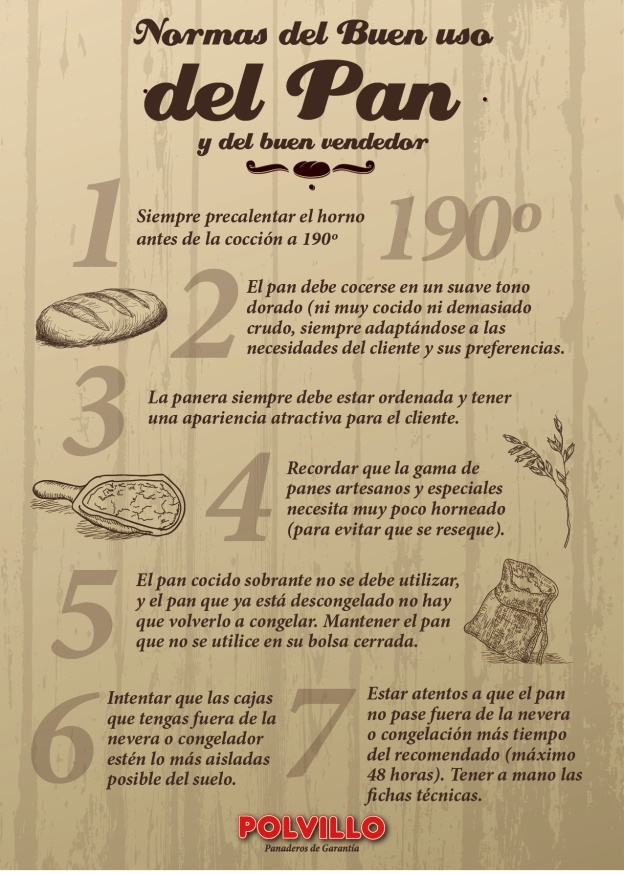 Normas del Buen uso
del Pan
y del buen vendedor

1
Siempre precalentar el horno antes de la cocción a 190º

190º

2
El pan debe cocerse en un suave tono dorado (ni muy cocido ni demasiado crudo, siempre adaptándose a las necesidades del cliente y sus preferencias.

3
La panera siempre debe estar ordenada y tener una apariencia atractiva para el cliente.

4
Recordar que la gama de panes artesanos y especiales necesita muy poco horneado (para evitar que se reseque).

5
El pan cocido sobrante no se debe utilizar, y el pan que ya está descongelado no hay que volverlo a congelar. Mantener el pan que no se utilice en su bolsa cerrada.

6
Intentar que las cajas que tengas fuera de la nevera o congelador estén lo más aisladas posible del suelo.

7
Estar atentos a que el pan no pase fuera de la nevera o congelación más tiempo del recomendado (máximo 48 horas). Tener a mano las fichas técnicas.

POLVILLO
Panaderos de Garantía